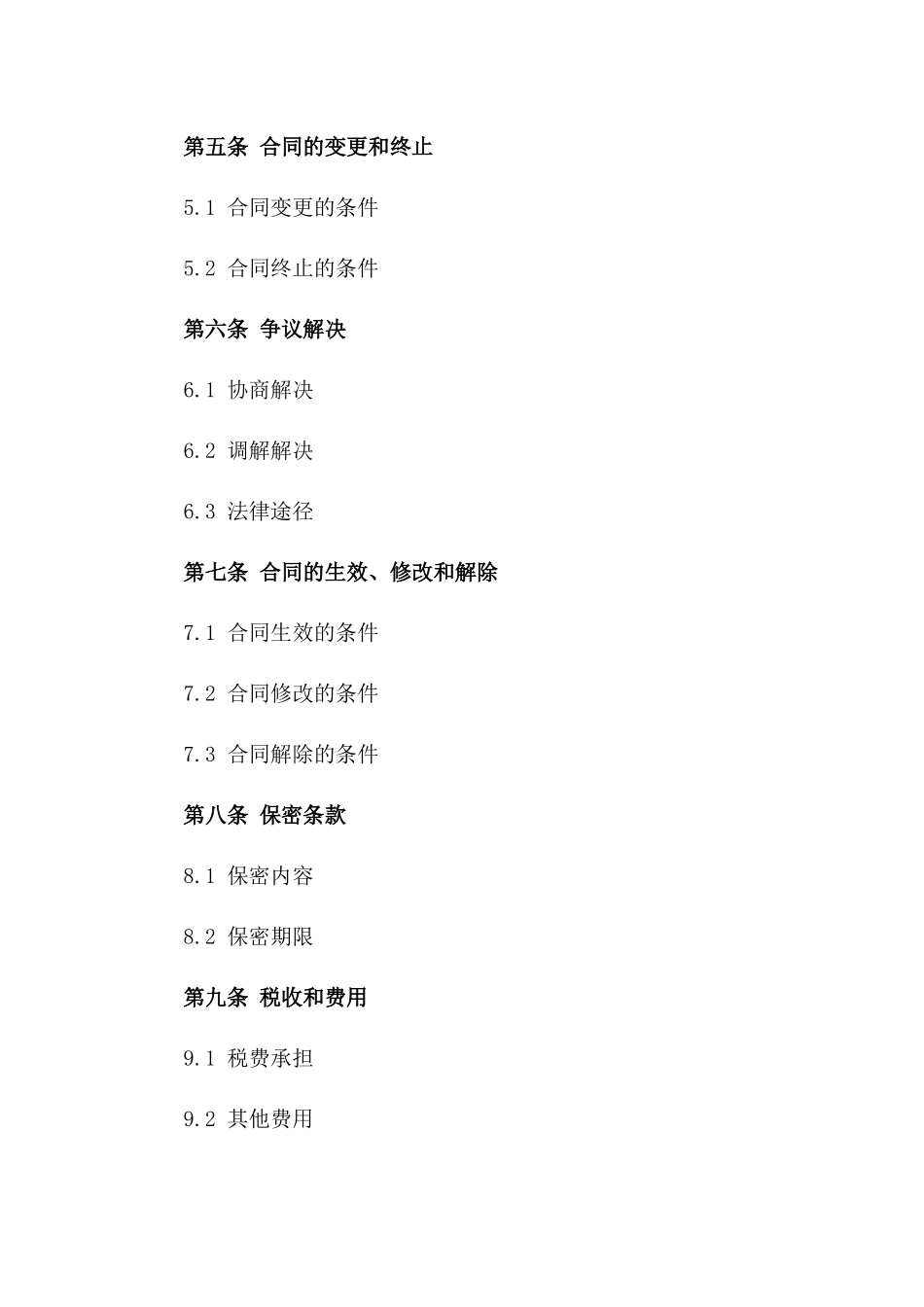 第五条 合同的变更和终止

5.1 合同变更的条件

5.2 合同终止的条件

第六条 争议解决

6.1 协商解决

6.2 调解解决

6.3 法律途径

第七条 合同的生效、修改和解除

7.1 合同生效的条件

7.2 合同修改的条件

7.3 合同解除的条件

第八条 保密条款

8.1 保密内容

8.2 保密期限

第九条 税收和费用

9.1 税费承担

9.2 其他费用